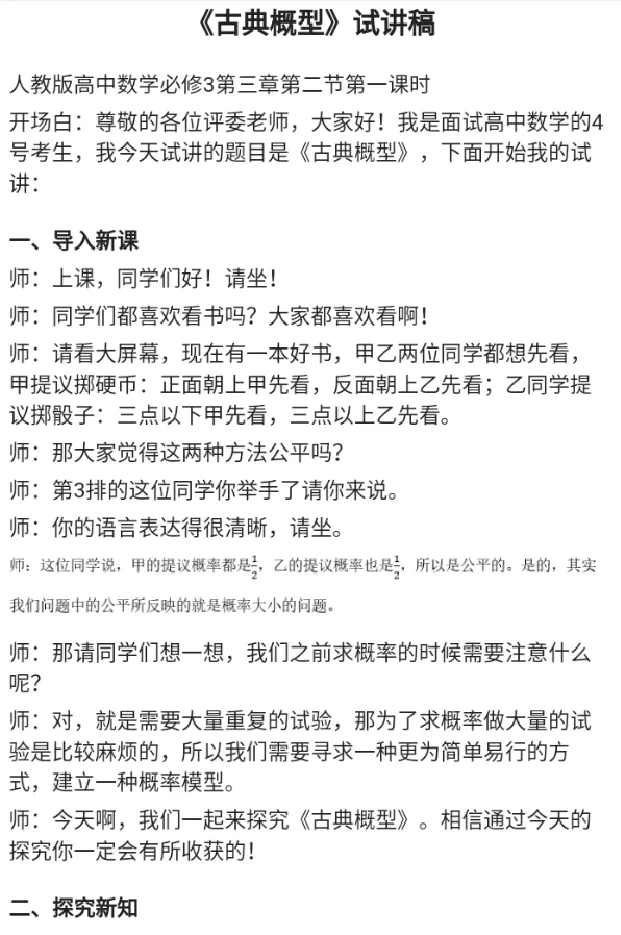 《古典概型》试讲稿

人教版高中数学必修3第三章第二节第一课时

开场白：尊敬的各位评委老师，大家好！我是面试高中数学的4号考生，我今天试讲的题目是《古典概型》，下面开始我的试讲：

一、导入新课

师：上课，同学们好！请坐！

师：同学们都喜欢看书吗？大家都喜欢看啊！

师：请看大屏幕，现在有一本好书，甲乙两位同学都想先看，甲提议掷硬币：正面朝上甲先看，反面朝上乙先看；乙同学提议掷骰子：三点以下甲先看，三点以上乙先看。

师：那大家觉得这两种方法公平吗？

师：第3排的这位同学你举手了请你来说。

师：你的语言表达得很清晰，请坐。

师：这位同学说，甲的提议概率都是$\frac{1}{2}$，乙的提议概率也是$\frac{1}{2}$，所以是公平的。是的，其实我们问题中的公平所反映的就是概率大小的问题。

师：那请同学们想一想，我们之前求概率的时候需要注意什么呢？

师：对，就是需要大量重复的试验，那为了求概率做大量的试验是比较麻烦的，所以我们需要寻求一种更为简单易行的方式，建立一种概率模型。

师：今天啊，我们一起来探究《古典概型》。相信通过今天的探究你一定会有所收获的！

二、探究新知